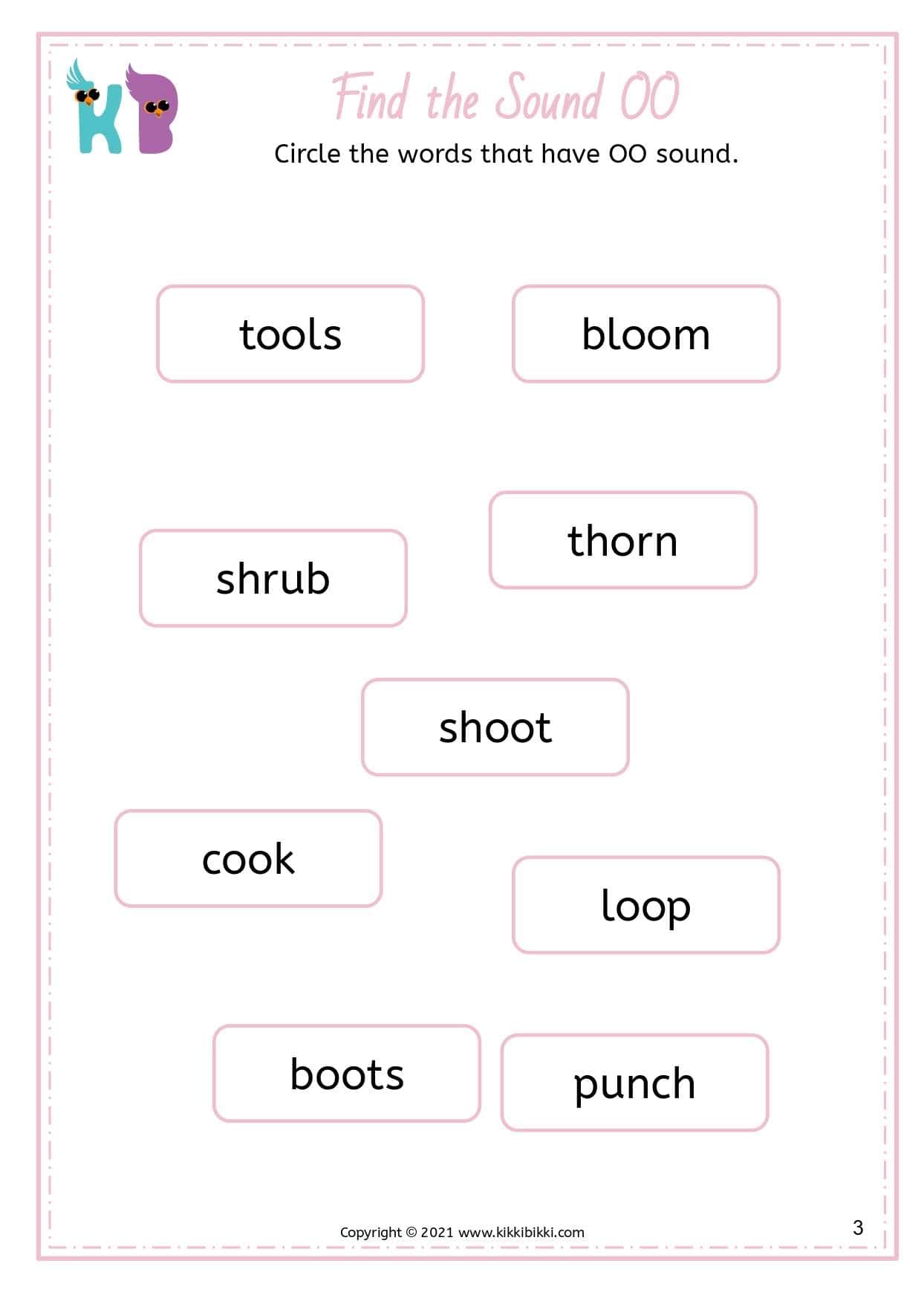 KB

Find the Sound OO

Circle the words that have OO sound.

tools

bloom

thorn

shrub

shoot

cook

loop

boots

punch

Copyright © 2021 www.kikkibikki.com

3